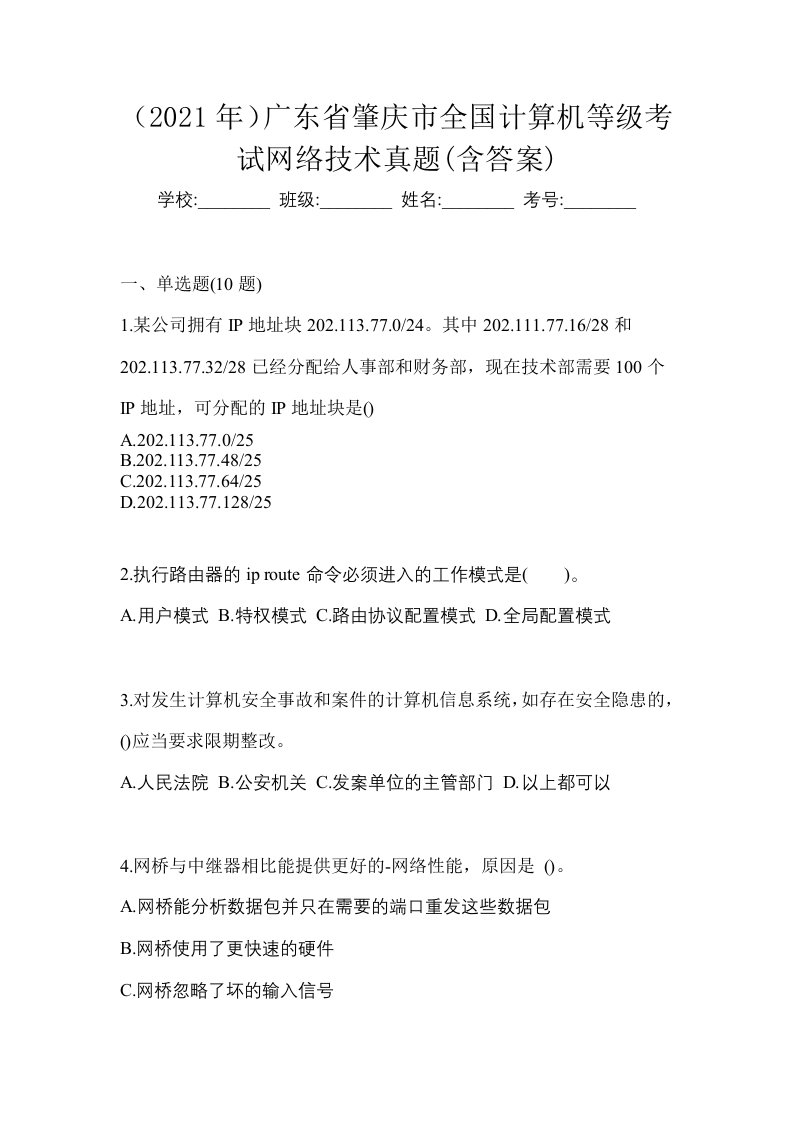 （2021 年）广东省肇庆市全国计算机等级考试网络技术真题(含答案)

学校:________ 班级:________ 姓名:________ 考号:________

一、单选题(10 题)

1.某公司拥有 IP 地址块 202.113.77.0/24。其中 202.111.77.16/28 和 202.113.77.32/28 已经分配给人事部和财务部，现在技术部需要 100 个 IP 地址，可分配的 IP 地址块是()

A.202.113.77.0/25
B.202.113.77.48/25
C.202.113.77.64/25
D.202.113.77.128/25

2.执行路由器的 ip route 命令必须进入的工作模式是(　　)。

A.用户模式 B.特权模式 C.路由协议配置模式 D.全局配置模式

3.对发生计算机安全事故和案件的计算机信息系统，如存在安全隐患的，()应当要求限期整改。

A.人民法院 B.公安机关 C.发案单位的主管部门 D.以上都可以

4.网桥与中继器相比能提供更好的-网络性能，原因是 ()。

A.网桥能分析数据包并只在需要的端口重发这些数据包

B.网桥使用了更快速的硬件

C.网桥忽略了坏的输入信号